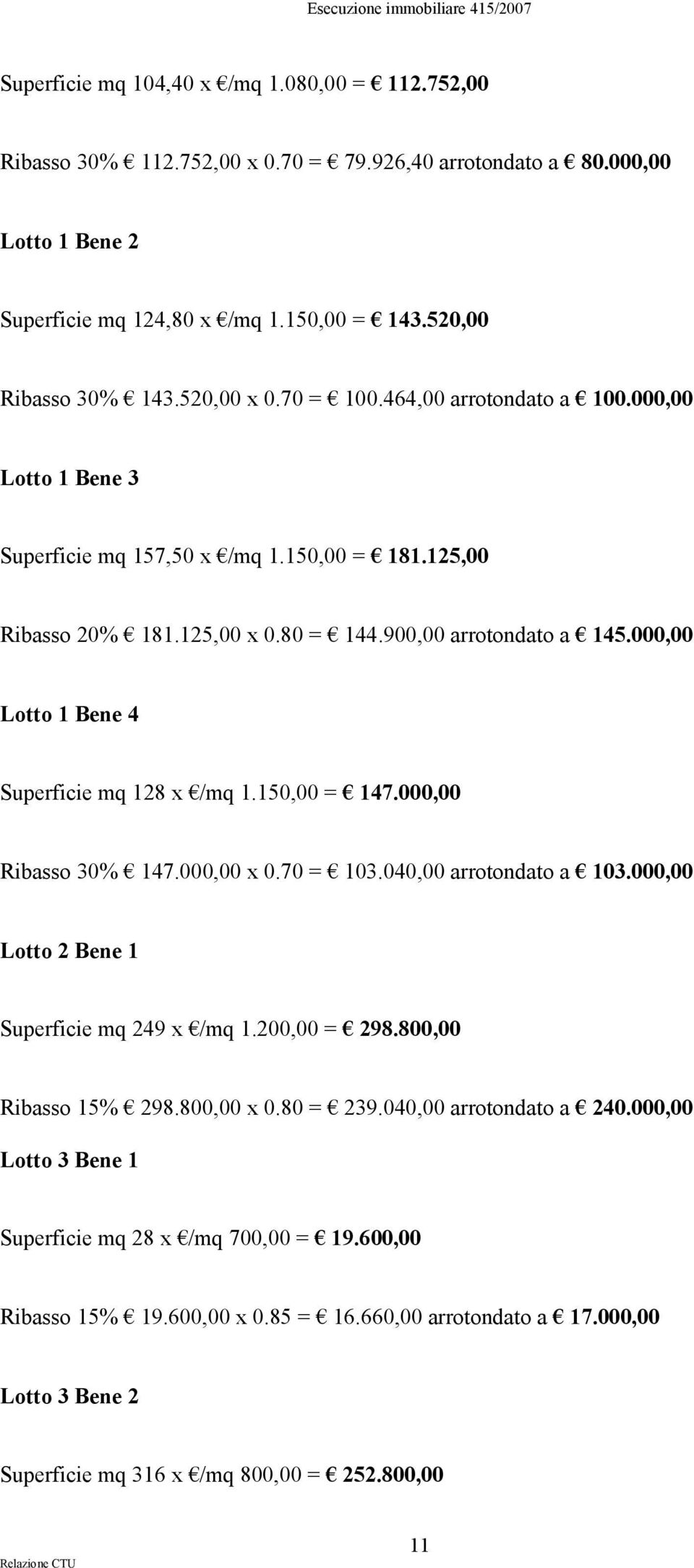 Esecuzione immobiliare 415/2007

Superficie mq 104,40 x €/mq 1.080,00 = € 112.752,00

Ribasso 30% € 112.752,00 x 0.70 = € 79.926,40 arrotondato a € 80.000,00

Lotto 1 Bene 2

Superficie mq 124,80 x €/mq 1.150,00 = € 143.520,00

Ribasso 30% € 143.520,00 x 0.70 = € 100.464,00 arrotondato a € 100.000,00

Lotto 1 Bene 3

Superficie mq 157,50 x €/mq 1.150,00 = € 181.125,00

Ribasso 20% € 181.125,00 x 0.80 = € 144.900,00 arrotondato a € 145.000,00

Lotto 1 Bene 4

Superficie mq 128 x €/mq 1.150,00 = € 147.000,00

Ribasso 30% € 147.000,00 x 0.70 = € 103.040,00 arrotondato a € 103.000,00

Lotto 2 Bene 1

Superficie mq 249 x €/mq 1.200,00 = € 298.800,00

Ribasso 15% € 298.800,00 x 0.80 = € 239.040,00 arrotondato a € 240.000,00

Lotto 3 Bene 1

Superficie mq 28 x €/mq 700,00 = € 19.600,00

Ribasso 15% € 19.600,00 x 0.85 = € 16.660,00 arrotondato a € 17.000,00

Lotto 3 Bene 2

Superficie mq 316 x €/mq 800,00 = € 252.800,00

11

Relazione CTU